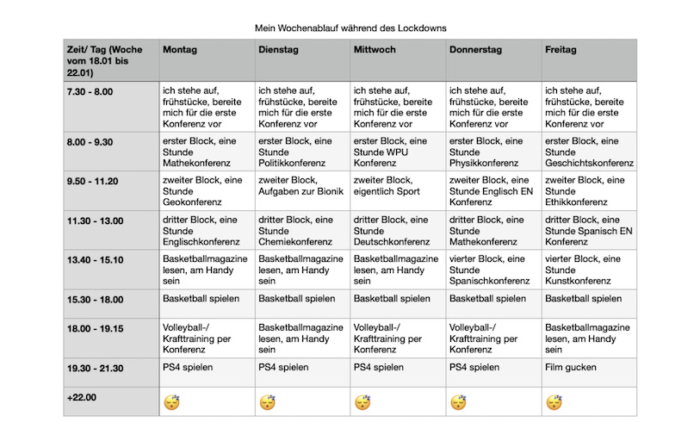 Mein Wochenablauf während des Lockdowns

| Zeit/ Tag (Woche vom 18.01 bis 22.01) | Montag | Dienstag | Mittwoch | Donnerstag | Freitag |
|---|---|---|---|---|---|
| 7.30 - 8.00 | ich stehe auf, frühstücke, bereite mich für die erste Konferenz vor | ich stehe auf, frühstücke, bereite mich für die erste Konferenz vor | ich stehe auf, frühstücke, bereite mich für die erste Konferenz vor | ich stehe auf, frühstücke, bereite mich für die erste Konferenz vor | ich stehe auf, frühstücke, bereite mich für die erste Konferenz vor |
| 8.00 - 9.30 | erster Block, eine Stunde Mathekonferenz | erster Block, eine Stunde Politikkonferenz | erster Block, eine Stunde WPU Konferenz | erster Block, eine Stunde Physikkonferenz | erster Block, eine Stunde Geschichtskonferenz |
| 9.50 - 11.20 | zweiter Block, eine Stunde Geokonferenz | zweiter Block, Aufgaben zur Bionik | zweiter Block, eigentlich Sport | zweiter Block, eine Stunde Englisch EN Konferenz | zweiter Block, eine Stunde Ethikkonferenz |
| 11.30 - 13.00 | dritter Block, eine Stunde Englischkonferenz | dritter Block, eine Stunde Chemiekonferenz | dritter Block, eine Stunde Deutschkonferenz | dritter Block, eine Stunde Mathekonferenz | dritter Block, eine Stunde Spanisch EN Konferenz |
| 13.40 - 15.10 | Basketballmagazine lesen, am Handy sein | Basketballmagazine lesen, am Handy sein | Basketballmagazine lesen, am Handy sein | vierter Block, eine Stunde Spanischkonferenz | vierter Block, eine Stunde Kunstkonferenz |
| 15.30 - 18.00 | Basketball spielen | Basketball spielen | Basketball spielen | Basketball spielen | Basketball spielen |
| 18.00 - 19.15 | Volleyball-/ Krafttraining per Konferenz | Basketballmagazine lesen, am Handy sein | Volleyball-/ Krafttraining per Konferenz | Volleyball-/ Krafttraining per Konferenz | Basketballmagazine lesen, am Handy sein |
| 19.30 - 21.30 | PS4 spielen | PS4 spielen | PS4 spielen | PS4 spielen | Film gucken |
| +22.00 | 😴 | 😴 | 😴 | 😴 | 😴 |